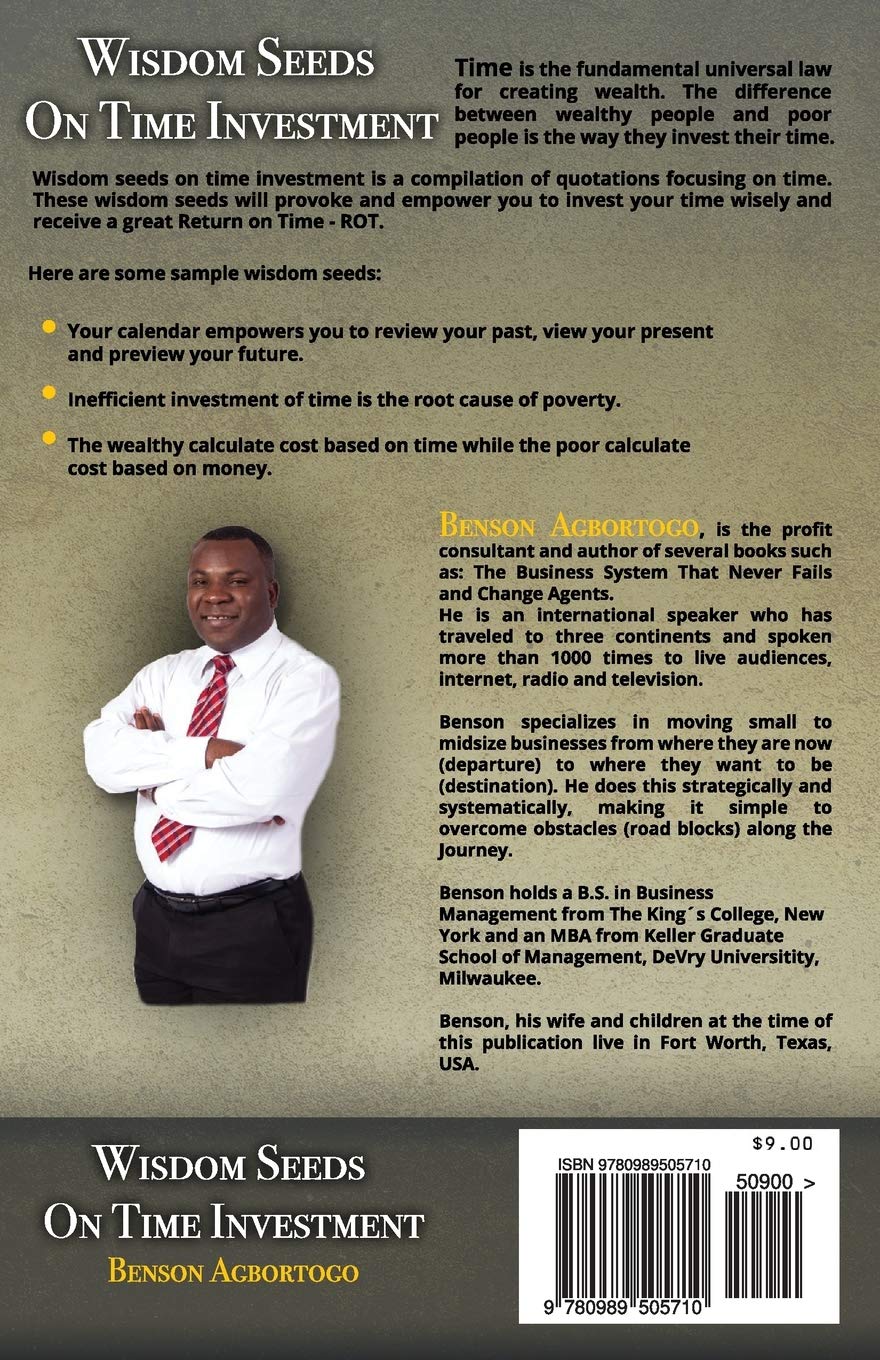 Wisdom Seeds
On Time Investment

Time is the fundamental universal law for creating wealth. The difference between wealthy people and poor people is the way they invest their time.

Wisdom seeds on time investment is a compilation of quotations focusing on time. These wisdom seeds will provoke and empower you to invest your time wisely and receive a great Return on Time - ROT.

Here are some sample wisdom seeds:

• Your calendar empowers you to review your past, view your present and preview your future.

• Inefficient investment of time is the root cause of poverty.

• The wealthy calculate cost based on time while the poor calculate cost based on money.

Benson Agbortogo, is the profit consultant and author of several books such as: The Business System That Never Fails and Change Agents.
He is an international speaker who has traveled to three continents and spoken more than 1000 times to live audiences, internet, radio and television.

Benson specializes in moving small to midsize businesses from where they are now (departure) to where they want to be (destination). He does this strategically and systematically, making it simple to overcome obstacles (road blocks) along the Journey.

Benson holds a B.S. in Business Management from The King´s College, New York and an MBA from Keller Graduate School of Management, DeVry Universitity, Milwaukee.

Benson, his wife and children at the time of this publication live in Fort Worth, Texas, USA.

Wisdom Seeds
On Time Investment
Benson Agbortogo

$9.00
ISBN 9780989505710
50900 >
9 780989 505710